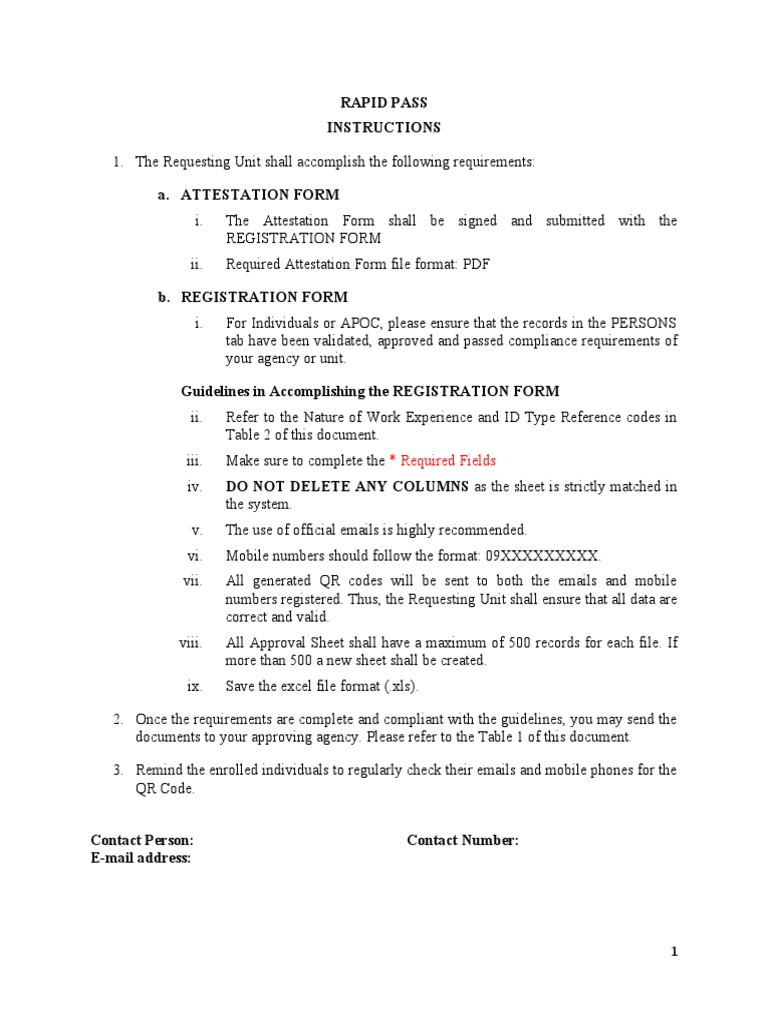 RAPID PASS
INSTRUCTIONS

1. The Requesting Unit shall accomplish the following requirements:

a. ATTESTATION FORM

i. The Attestation Form shall be signed and submitted with the REGISTRATION FORM

ii. Required Attestation Form file format: PDF

b. REGISTRATION FORM

i. For Individuals or APOC, please ensure that the records in the PERSONS tab have been validated, approved and passed compliance requirements of your agency or unit.

Guidelines in Accomplishing the REGISTRATION FORM

ii. Refer to the Nature of Work Experience and ID Type Reference codes in Table 2 of this document.

iii. Make sure to complete the * Required Fields

iv. DO NOT DELETE ANY COLUMNS as the sheet is strictly matched in the system.

v. The use of official emails is highly recommended.

vi. Mobile numbers should follow the format: 09XXXXXXXXX.

vii. All generated QR codes will be sent to both the emails and mobile numbers registered. Thus, the Requesting Unit shall ensure that all data are correct and valid.

viii. All Approval Sheet shall have a maximum of 500 records for each file. If more than 500 a new sheet shall be created.

ix. Save the excel file format (.xls).

2. Once the requirements are complete and compliant with the guidelines, you may send the documents to your approving agency. Please refer to the Table 1 of this document.

3. Remind the enrolled individuals to regularly check their emails and mobile phones for the QR Code.

Contact Person:
E-mail address:

Contact Number:

1